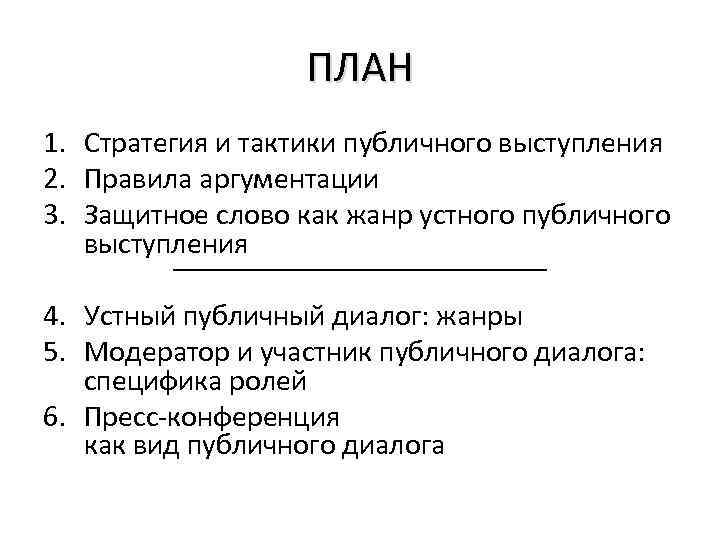 ПЛАН

1. Стратегия и тактики публичного выступления
2. Правила аргументации
3. Защитное слово как жанр устного публичного выступления

4. Устный публичный диалог: жанры
5. Модератор и участник публичного диалога: специфика ролей
6. Пресс-конференция как вид публичного диалога